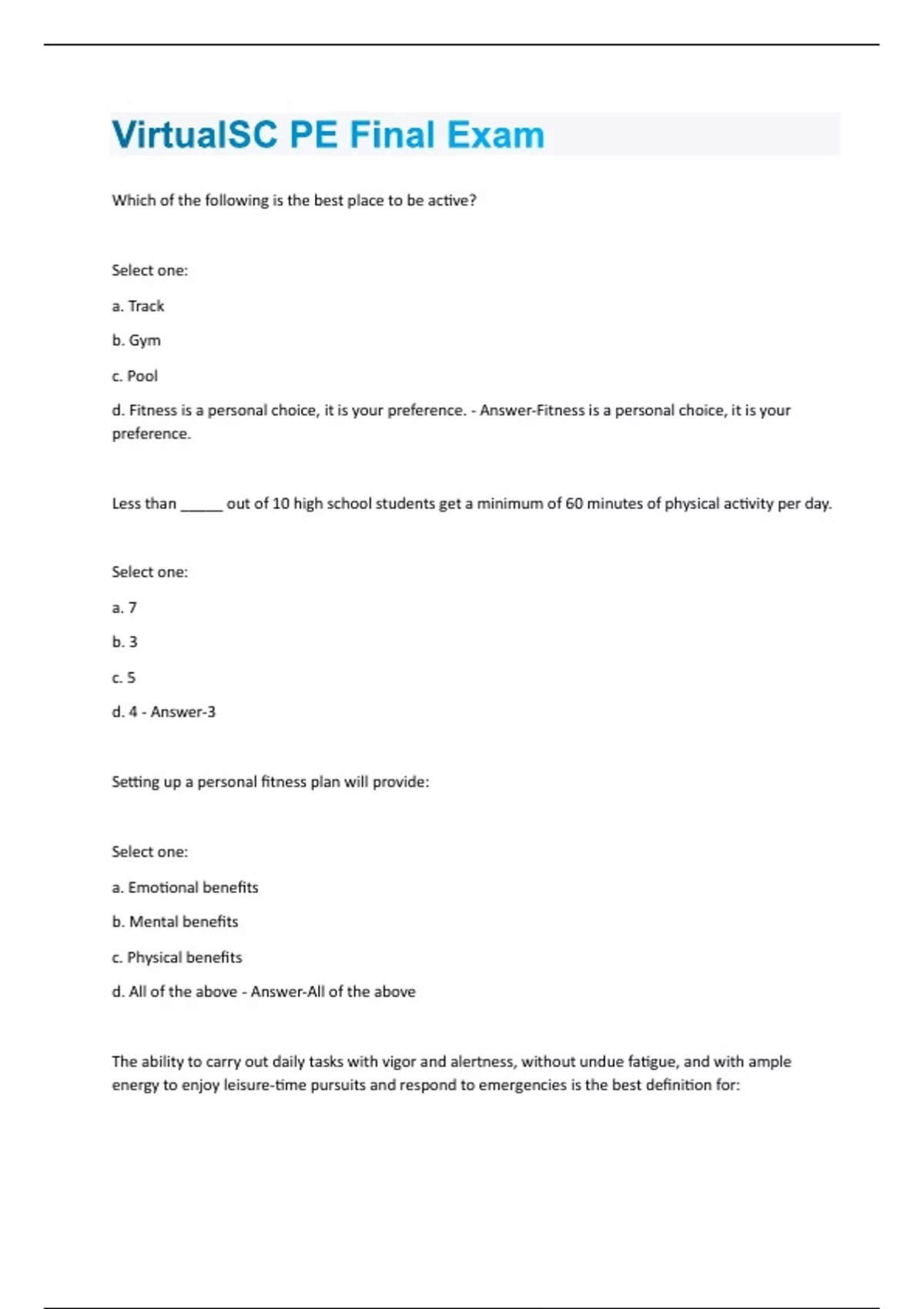 VirtualSC PE Final Exam

Which of the following is the best place to be active?

Select one:

a. Track

b. Gym

c. Pool

d. Fitness is a personal choice, it is your preference. - Answer-Fitness is a personal choice, it is your preference.

Less than _____ out of 10 high school students get a minimum of 60 minutes of physical activity per day.

Select one:

a. 7

b. 3

c. 5

d. 4 - Answer-3

Setting up a personal fitness plan will provide:

Select one:

a. Emotional benefits

b. Mental benefits

c. Physical benefits

d. All of the above - Answer-All of the above

The ability to carry out daily tasks with vigor and alertness, without undue fatigue, and with ample energy to enjoy leisure-time pursuits and respond to emergencies is the best definition for: